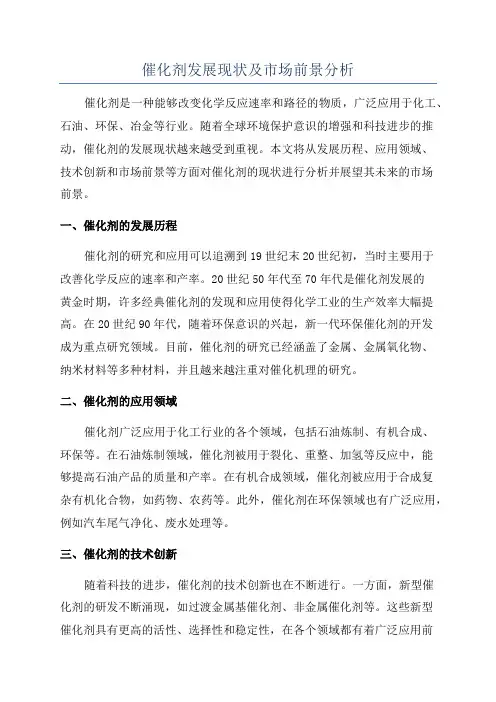 催化剂发展现状及市场前景分析

催化剂是一种能够改变化学反应速率和路径的物质，广泛应用于化工、石油、环保、冶金等行业。随着全球环境保护意识的增强和科技进步的推动，催化剂的发展现状越来越受到重视。本文将从发展历程、应用领域、技术创新和市场前景等方面对催化剂的现状进行分析并展望其未来的市场前景。

一、催化剂的发展历程

催化剂的研究和应用可以追溯到19世纪末20世纪初，当时主要用于改善化学反应的速率和产率。20世纪50年代至70年代是催化剂发展的黄金时期，许多经典催化剂的发现和应用使得化学工业的生产效率大幅提高。在20世纪90年代，随着环保意识的兴起，新一代环保催化剂的开发成为重点研究领域。目前，催化剂的研究已经涵盖了金属、金属氧化物、纳米材料等多种材料，并且越来越注重对催化机理的研究。

二、催化剂的应用领域

催化剂广泛应用于化工行业的各个领域，包括石油炼制、有机合成、环保等。在石油炼制领域，催化剂被用于裂化、重整、加氢等反应中，能够提高石油产品的质量和产率。在有机合成领域，催化剂被应用于合成复杂有机化合物，如药物、农药等。此外，催化剂在环保领域也有广泛应用，例如汽车尾气净化、废水处理等。

三、催化剂的技术创新

随着科技的进步，催化剂的技术创新也在不断进行。一方面，新型催化剂的研发不断涌现，如过渡金属基催化剂、非金属催化剂等。这些新型催化剂具有更高的活性、选择性和稳定性，在各个领域都有着广泛应用前